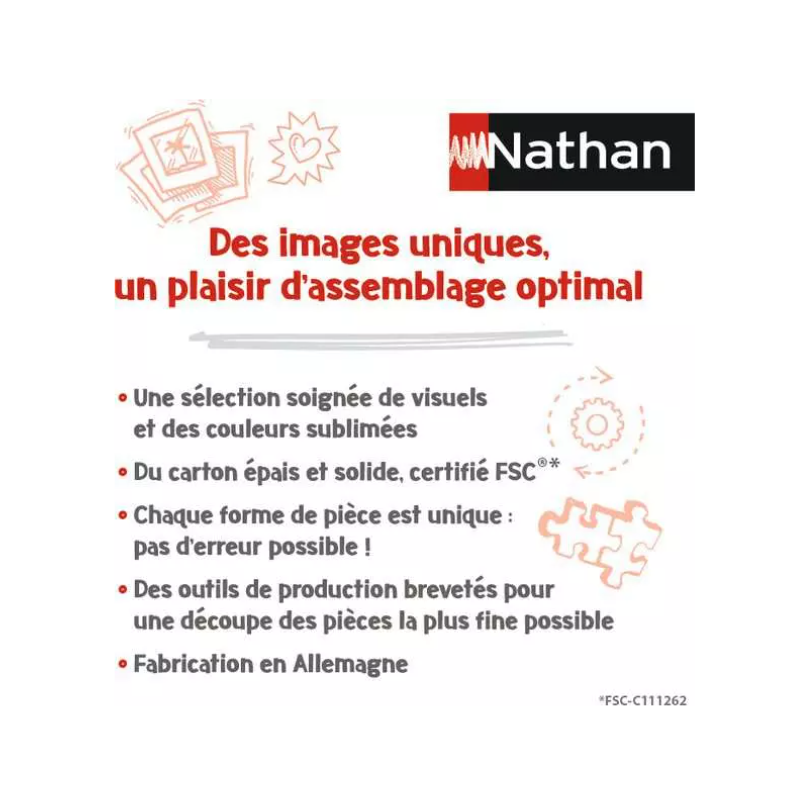 Nathan

Des images uniques, un plaisir d'assemblage optimal

• Une sélection soignée de visuels et des couleurs sublimées

• Du carton épais et solide, certifié FSC®*

• Chaque forme de pièce est unique : pas d'erreur possible !

• Des outils de production brevetés pour une découpe des pièces la plus fine possible

• Fabrication en Allemagne

*FSC-C111262